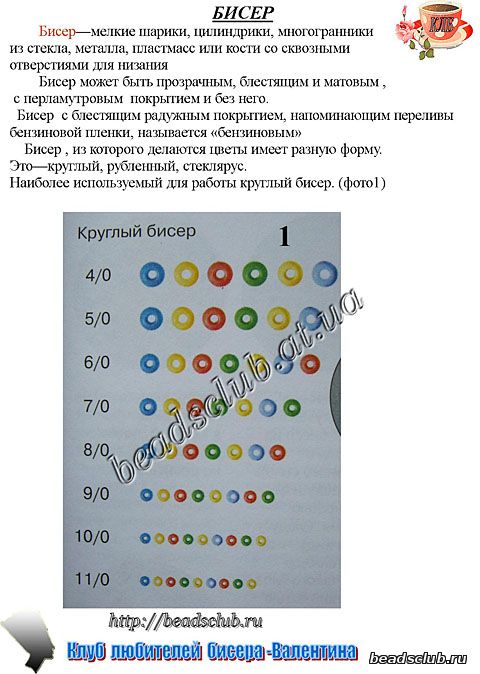 БИСЕР

КЛБ

Бисер—мелкие шарики, цилиндрики, многогранники из стекла, металла, пластмасс или кости со сквозными отверстиями для низания

Бисер может быть прозрачным, блестящим и матовым , с перламутровым покрытием и без него.

Бисер с блестящим радужным покрытием, напоминающим переливы бензиновой пленки, называется «бензиновым»

Бисер , из которого делаются цветы имеет разную форму. Это—круглый, рубленный, стеклярус. Наиболее используемый для работы круглый бисер. (фото1)

Круглый бисер

1

4/0

5/0

6/0

7/0

8/0

9/0

10/0

11/0

beadsclub.at.ua

http://beadsclub.ru

Клуб любителей бисера -Валентина

beadsclub.ru